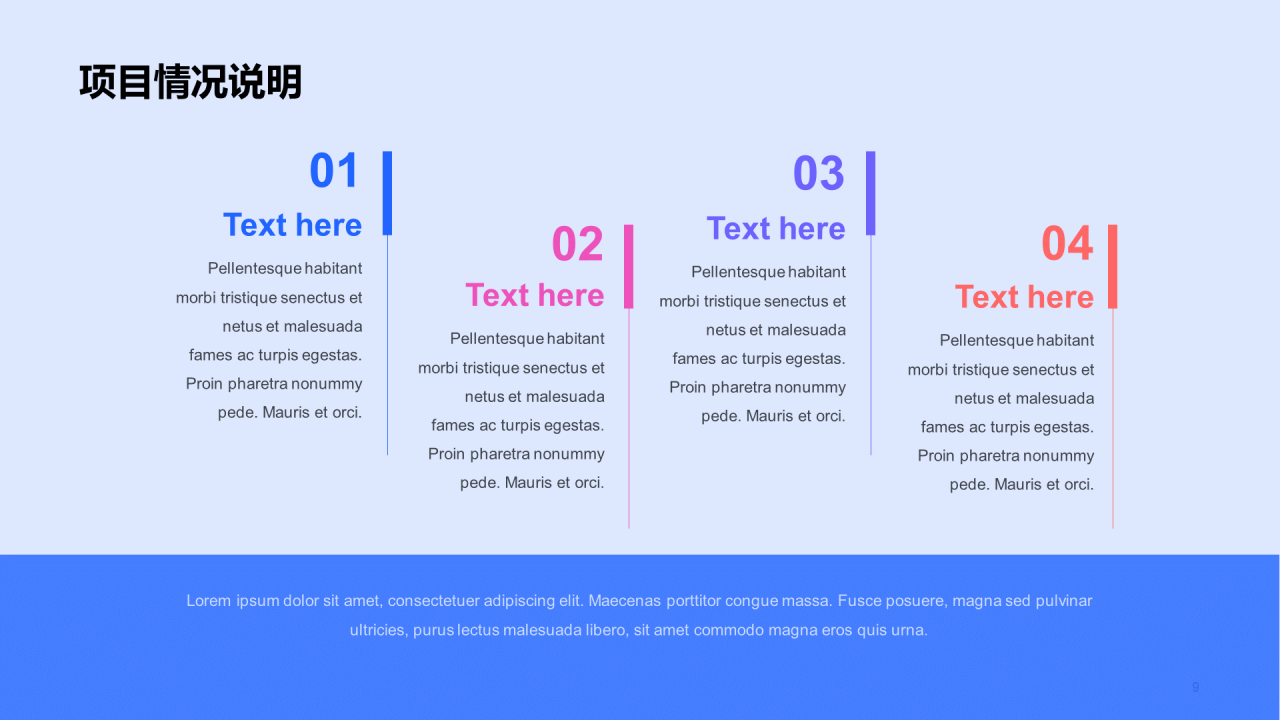 项目情况说明

01
Text here
Pellentesque habitant morbi tristique senectus et netus et malesuada fames ac turpis egestas. Proin pharetra nonummy pede. Mauris et orci.

02
Text here
Pellentesque habitant morbi tristique senectus et netus et malesuada fames ac turpis egestas. Proin pharetra nonummy pede. Mauris et orci.

03
Text here
Pellentesque habitant morbi tristique senectus et netus et malesuada fames ac turpis egestas. Proin pharetra nonummy pede. Mauris et orci.

04
Text here
Pellentesque habitant morbi tristique senectus et netus et malesuada fames ac turpis egestas. Proin pharetra nonummy pede. Mauris et orci.

Lorem ipsum dolor sit amet, consectetuer adipiscing elit. Maecenas porttitor congue massa. Fusce posuere, magna sed pulvinar ultricies, purus lectus malesuada libero, sit amet commodo magna eros quis urna.

9